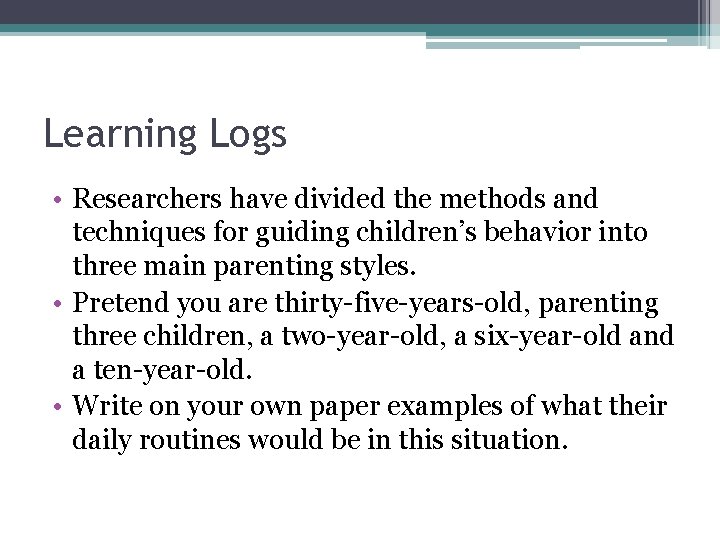 Learning Logs

• Researchers have divided the methods and techniques for guiding children's behavior into three main parenting styles.
• Pretend you are thirty-five-years-old, parenting three children, a two-year-old, a six-year-old and a ten-year-old.
• Write on your own paper examples of what their daily routines would be in this situation.